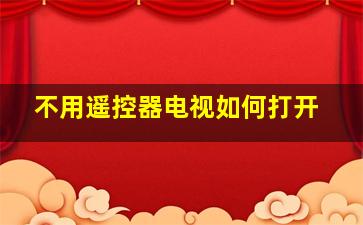 不用遥控器电视如何打开